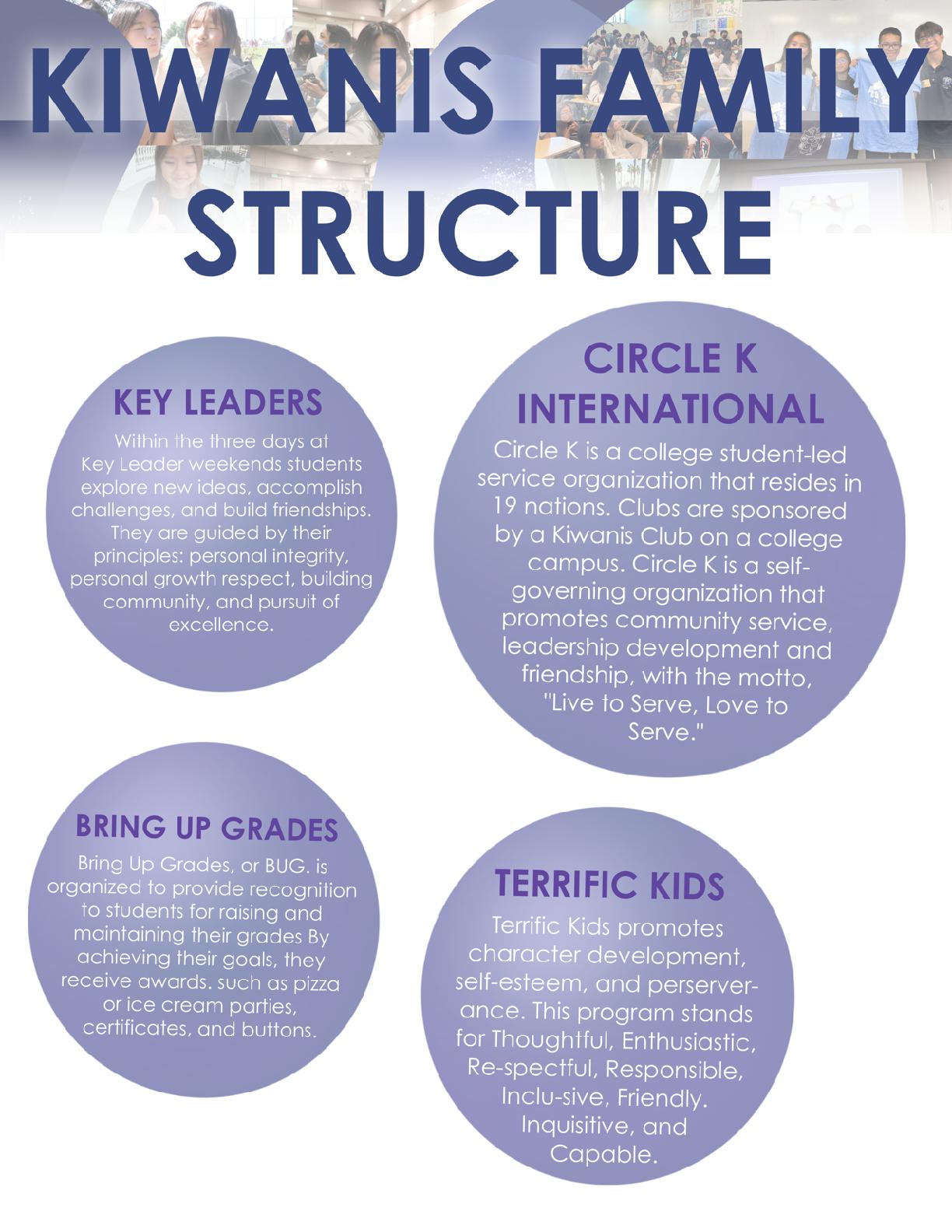 KIWANIS FAMILY STRUCTURE

KEY LEADERS

Within the three days at Key Leader weekends students explore new ideas, accomplish challenges, and build friendships. They are guided by their principles: personal integrity, personal growth respect, building community, and pursuit of excellence.

CIRCLE K INTERNATIONAL

Circle K is a college student-led service organization that resides in 19 nations. Clubs are sponsored by a Kiwanis Club on a college campus. Circle K is a self-governing organization that promotes community service, leadership development and friendship, with the motto, "Live to Serve, Love to Serve."

BRING UP GRADES

Bring Up Grades, or BUG. is organized to provide recognition to students for raising and maintaining their grades By achieving their goals, they receive awards. such as pizza or ice cream parties, certificates, and buttons.

TERRIFIC KIDS

Terrific Kids promotes character development, self-esteem, and perserverance. This program stands for Thoughtful, Enthusiastic, Re-spectful, Responsible, Inclu-sive, Friendly. Inquisitive, and Capable.